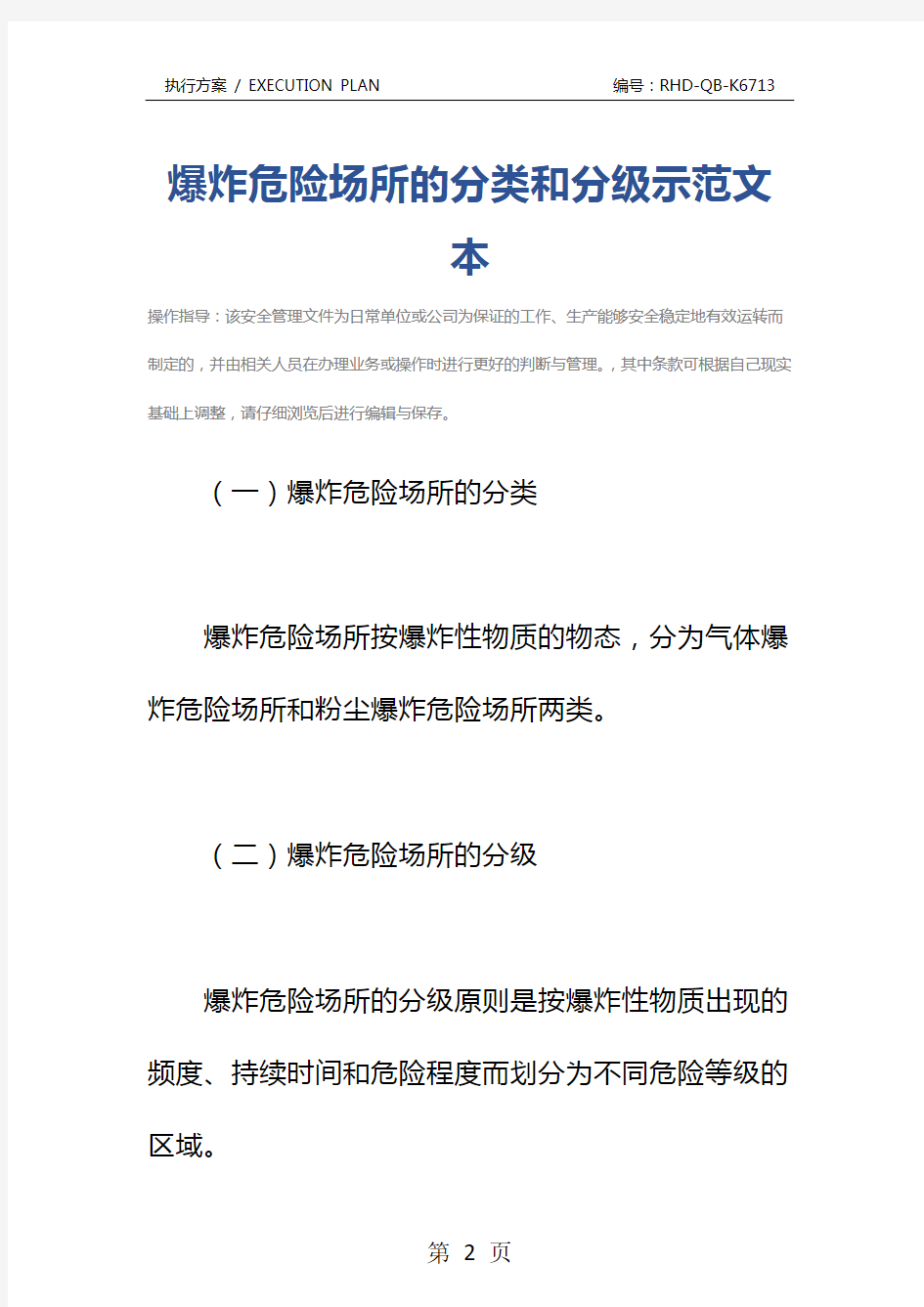 执行方案 / EXECUTION PLAN

编号：RHD-QB-K6713

爆炸危险场所的分类和分级示范文本

操作指导：该安全管理文件为日常单位或公司为保证的工作、生产能够安全稳定地有效运转而制定的，并由相关人员在办理业务或操作时进行更好的判断与管理。，其中条款可根据自己现实基础上调整，请仔细浏览后进行编辑与保存。

（一）爆炸危险场所的分类

爆炸危险场所按爆炸性物质的物态，分为气体爆炸危险场所和粉尘爆炸危险场所两类。

（二）爆炸危险场所的分级

爆炸危险场所的分级原则是按爆炸性物质出现的频度、持续时间和危险程度而划分为不同危险等级的区域。

第 2 页